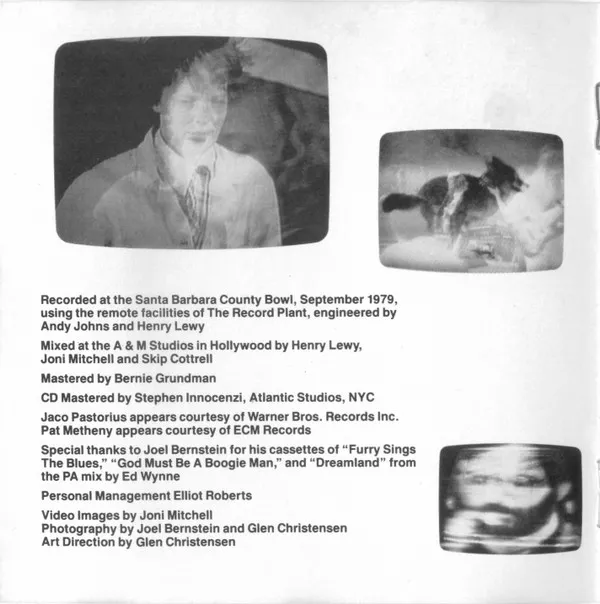 Recorded at the Santa Barbara County Bowl, September 1979, using the remote facilities of The Record Plant, engineered by Andy Johns and Henry Lewy

Mixed at the A & M Studios in Hollywood by Henry Lewy, Joni Mitchell and Skip Cottrell

Mastered by Bernie Grundman

CD Mastered by Stephen Innocenzi, Atlantic Studios, NYC

Jaco Pastorius appears courtesy of Warner Bros. Records Inc.
Pat Metheny appears courtesy of ECM Records

Special thanks to Joel Bernstein for his cassettes of "Furry Sings The Blues," "God Must Be A Boogie Man," and "Dreamland" from the PA mix by Ed Wynne

Personal Management Elliot Roberts

Video Images by Joni Mitchell
Photography by Joel Bernstein and Glen Christensen
Art Direction by Glen Christensen